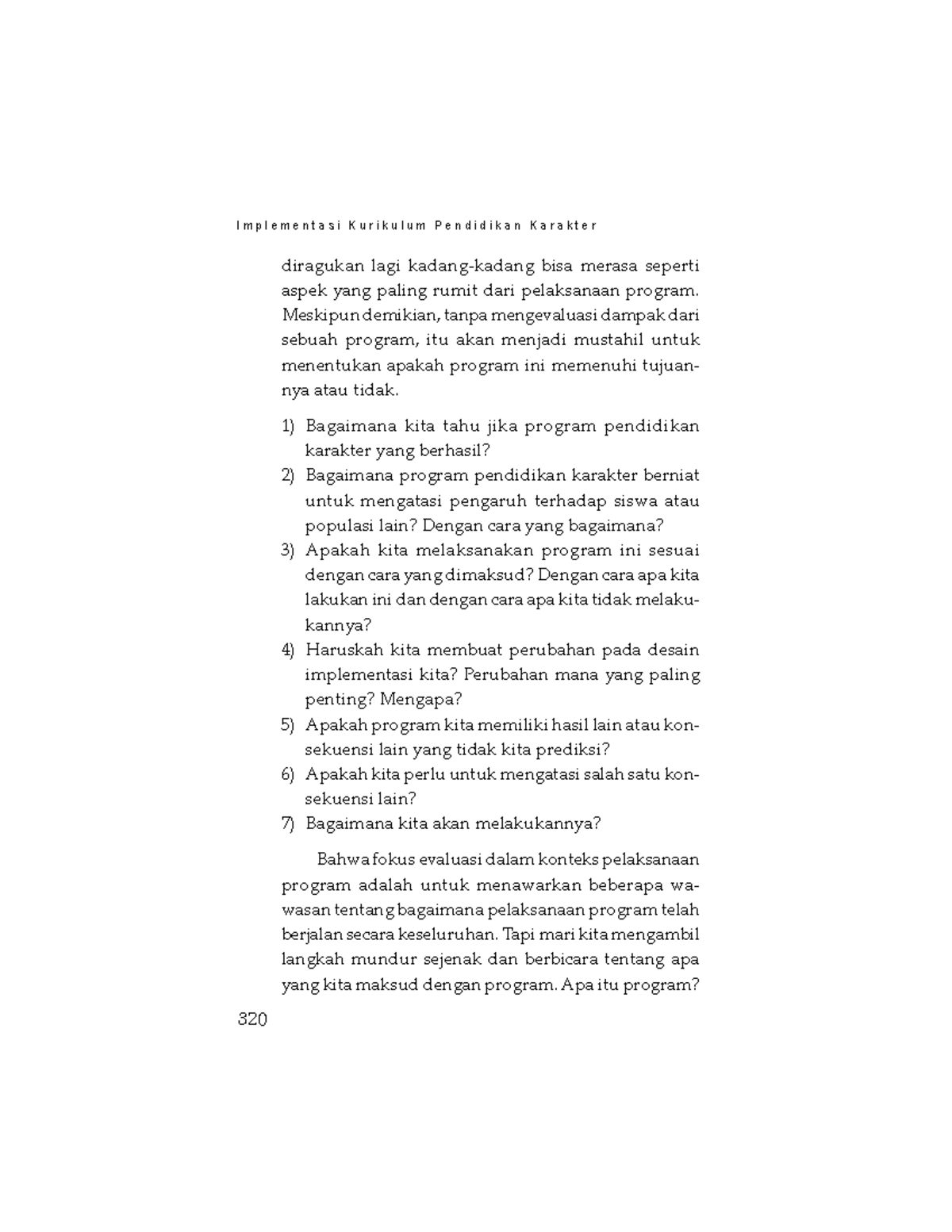 Implementasi Kurikulum Pendidikan Karakter

diragukan lagi kadang-kadang bisa merasa seperti aspek yang paling rumit dari pelaksanaan program. Meskipun demikian, tanpa mengevaluasi dampak dari sebuah program, itu akan menjadi mustahil untuk menentukan apakah program ini memenuhi tujuannya atau tidak.

1) Bagaimana kita tahu jika program pendidikan karakter yang berhasil?
2) Bagaimana program pendidikan karakter berniat untuk mengatasi pengaruh terhadap siswa atau populasi lain? Dengan cara yang bagaimana?
3) Apakah kita melaksanakan program ini sesuai dengan cara yang dimaksud? Dengan cara apa kita lakukan ini dan dengan cara apa kita tidak melakukannya?
4) Haruskah kita membuat perubahan pada desain implementasi kita? Perubahan mana yang paling penting? Mengapa?
5) Apakah program kita memiliki hasil lain atau konsekuensi lain yang tidak kita prediksi?
6) Apakah kita perlu untuk mengatasi salah satu konsekuensi lain?
7) Bagaimana kita akan melakukannya?

Bahwa fokus evaluasi dalam konteks pelaksanaan program adalah untuk menawarkan beberapa wawasan tentang bagaimana pelaksanaan program telah berjalan secara keseluruhan. Tapi mari kita mengambil langkah mundur sejenak dan berbicara tentang apa yang kita maksud dengan program. Apa itu program?

320